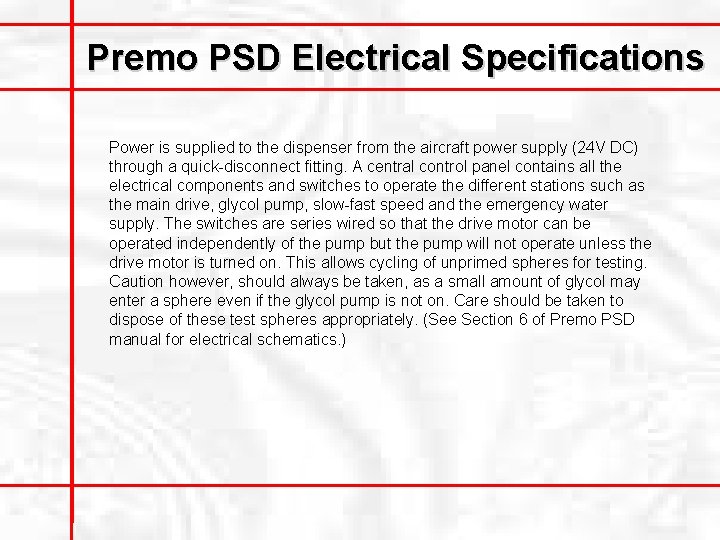 Premo PSD Electrical Specifications

Power is supplied to the dispenser from the aircraft power supply (24V DC) through a quick-disconnect fitting. A central control panel contains all the electrical components and switches to operate the different stations such as the main drive, glycol pump, slow-fast speed and the emergency water supply. The switches are series wired so that the drive motor can be operated independently of the pump but the pump will not operate unless the drive motor is turned on. This allows cycling of unprimed spheres for testing. Caution however, should always be taken, as a small amount of glycol may enter a sphere even if the glycol pump is not on. Care should be taken to dispose of these test spheres appropriately. (See Section 6 of Premo PSD manual for electrical schematics.)